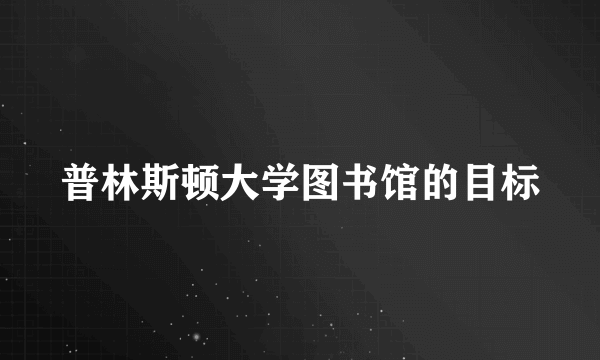 普林斯顿大学图书馆的目标